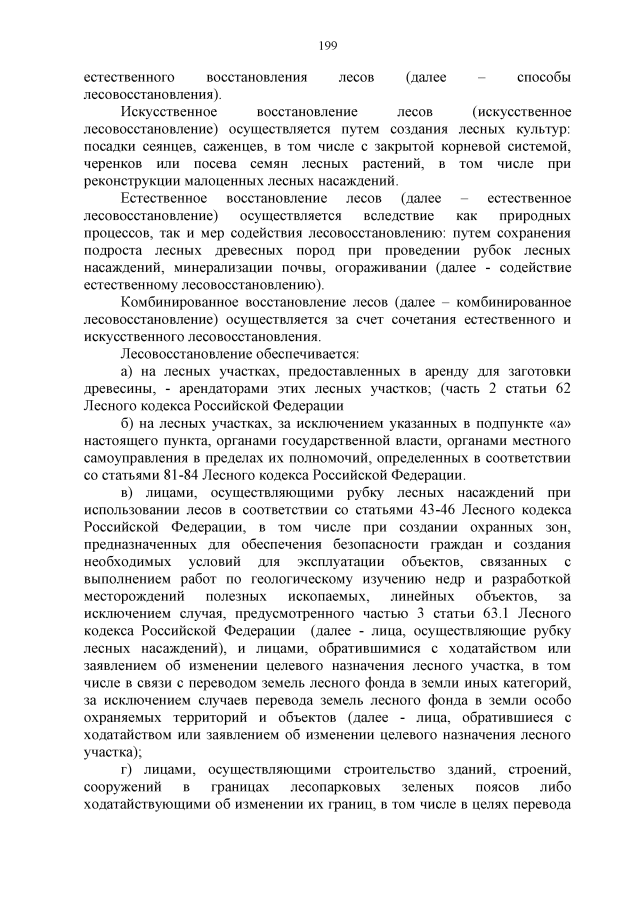 199

естественного восстановления лесов (далее – способы лесовосстановления).

Искусственное восстановление лесов (искусственное лесовосстановление) осуществляется путем создания лесных культур: посадки сеянцев, саженцев, в том числе с закрытой корневой системой, черенков или посева семян лесных растений, в том числе при реконструкции малоценных лесных насаждений.

Естественное восстановление лесов (далее – естественное лесовосстановление) осуществляется вследствие как природных процессов, так и мер содействия лесовосстановлению: путем сохранения подроста лесных древесных пород при проведении рубок лесных насаждений, минерализации почвы, огораживании (далее - содействие естественному лесовосстановлению).

Комбинированное восстановление лесов (далее – комбинированное лесовосстановление) осуществляется за счет сочетания естественного и искусственного лесовосстановления.

Лесовосстановление обеспечивается:

а) на лесных участках, предоставленных в аренду для заготовки древесины, - арендаторами этих лесных участков; (часть 2 статьи 62 Лесного кодекса Российской Федерации

б) на лесных участках, за исключением указанных в подпункте «а» настоящего пункта, органами государственной власти, органами местного самоуправления в пределах их полномочий, определенных в соответствии со статьями 81-84 Лесного кодекса Российской Федерации.

в) лицами, осуществляющими рубку лесных насаждений при использовании лесов в соответствии со статьями 43-46 Лесного кодекса Российской Федерации, в том числе при создании охранных зон, предназначенных для обеспечения безопасности граждан и создания необходимых условий для эксплуатации объектов, связанных с выполнением работ по геологическому изучению недр и разработкой месторождений полезных ископаемых, линейных объектов, за исключением случая, предусмотренного частью 3 статьи 63.1 Лесного кодекса Российской Федерации (далее - лица, осуществляющие рубку лесных насаждений), и лицами, обратившимися с ходатайством или заявлением об изменении целевого назначения лесного участка, в том числе в связи с переводом земель лесного фонда в земли иных категорий, за исключением случаев перевода земель лесного фонда в земли особо охраняемых территорий и объектов (далее - лица, обратившиеся с ходатайством или заявлением об изменении целевого назначения лесного участка);

г) лицами, осуществляющими строительство зданий, строений, сооружений в границах лесопарковых зеленых поясов либо ходатайствующими об изменении их границ, в том числе в целях перевода